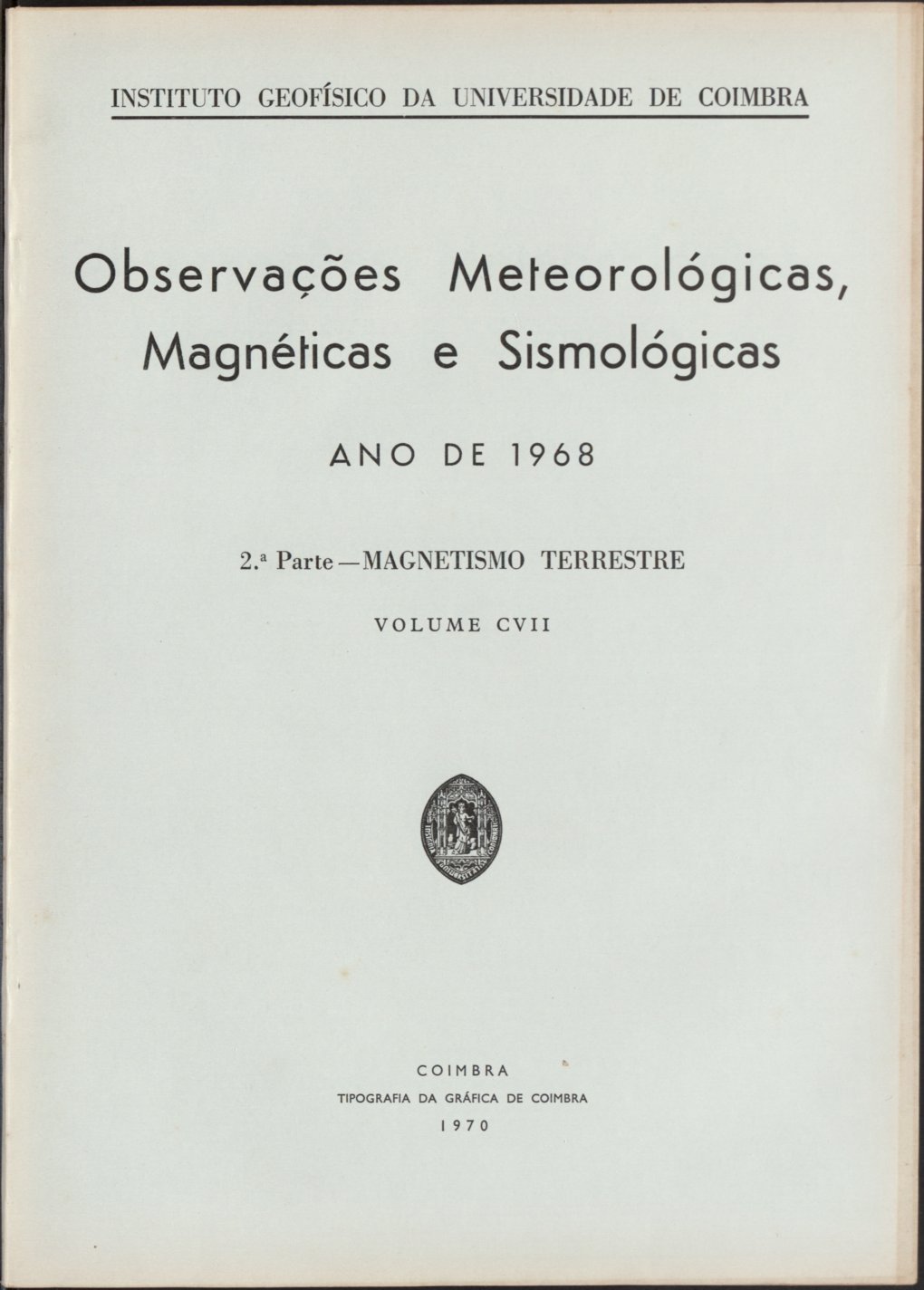 INSTITUTO GEOFÍSICO DA UNIVERSIDADE DE COIMBRA

Observações Meteorológicas, Magnéticas e Sismológicas

ANO DE 1968

2.ª Parte — MAGNETISMO TERRESTRE

VOLUME CVII

COIMBRA
TIPOGRAFIA DA GRÁFICA DE COIMBRA
1970